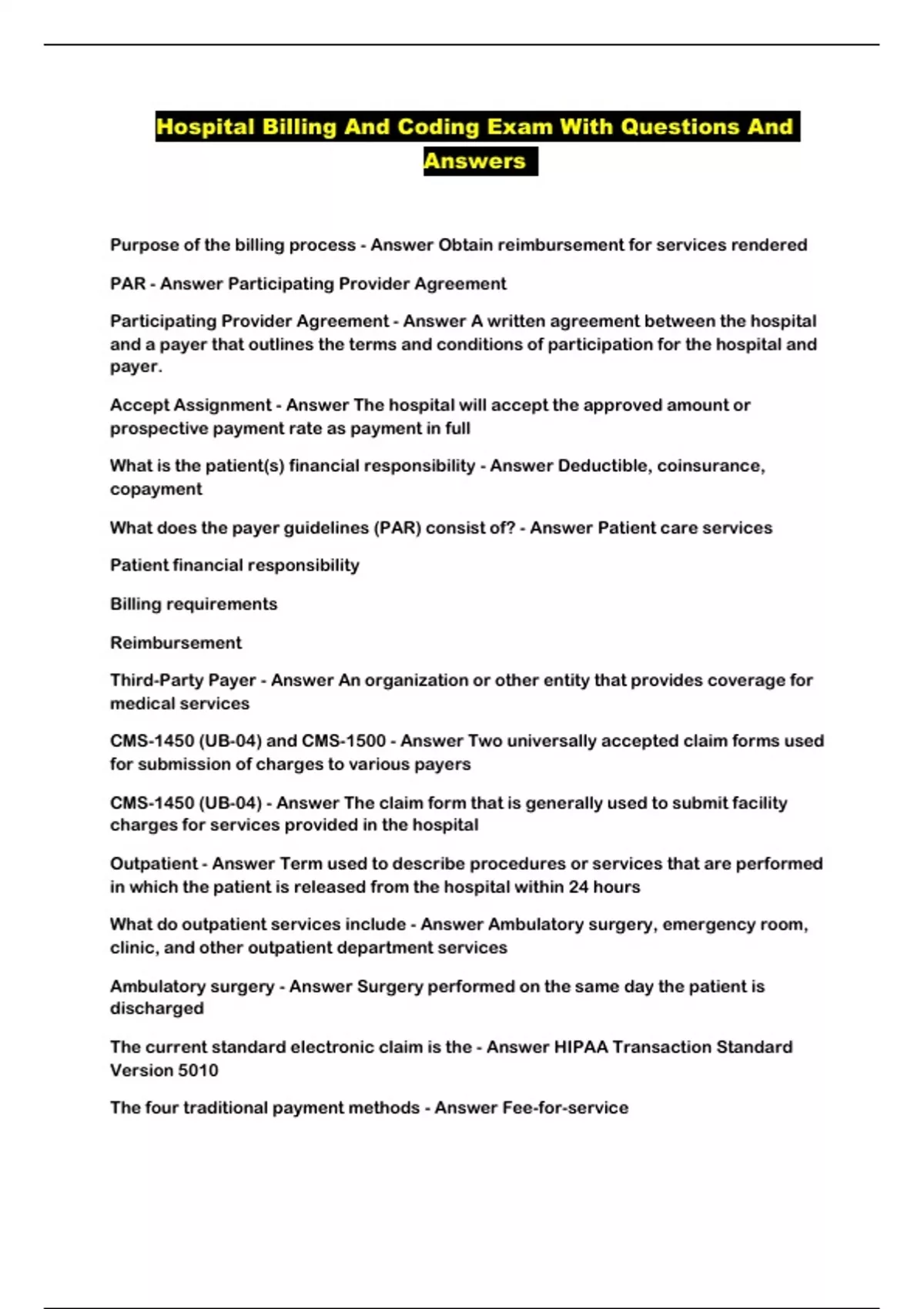 Hospital Billing And Coding Exam With Questions And Answers

Purpose of the billing process - Answer Obtain reimbursement for services rendered

PAR - Answer Participating Provider Agreement

Participating Provider Agreement - Answer A written agreement between the hospital and a payer that outlines the terms and conditions of participation for the hospital and payer.

Accept Assignment - Answer The hospital will accept the approved amount or prospective payment rate as payment in full

What is the patient(s) financial responsibility - Answer Deductible, coinsurance, copayment

What does the payer guidelines (PAR) consist of? - Answer Patient care services

Patient financial responsibility

Billing requirements

Reimbursement

Third-Party Payer - Answer An organization or other entity that provides coverage for medical services

CMS-1450 (UB-04) and CMS-1500 - Answer Two universally accepted claim forms used for submission of charges to various payers

CMS-1450 (UB-04) - Answer The claim form that is generally used to submit facility charges for services provided in the hospital

Outpatient - Answer Term used to describe procedures or services that are performed in which the patient is released from the hospital within 24 hours

What do outpatient services include - Answer Ambulatory surgery, emergency room, clinic, and other outpatient department services

Ambulatory surgery - Answer Surgery performed on the same day the patient is discharged

The current standard electronic claim is the - Answer HIPAA Transaction Standard Version 5010

The four traditional payment methods - Answer Fee-for-service